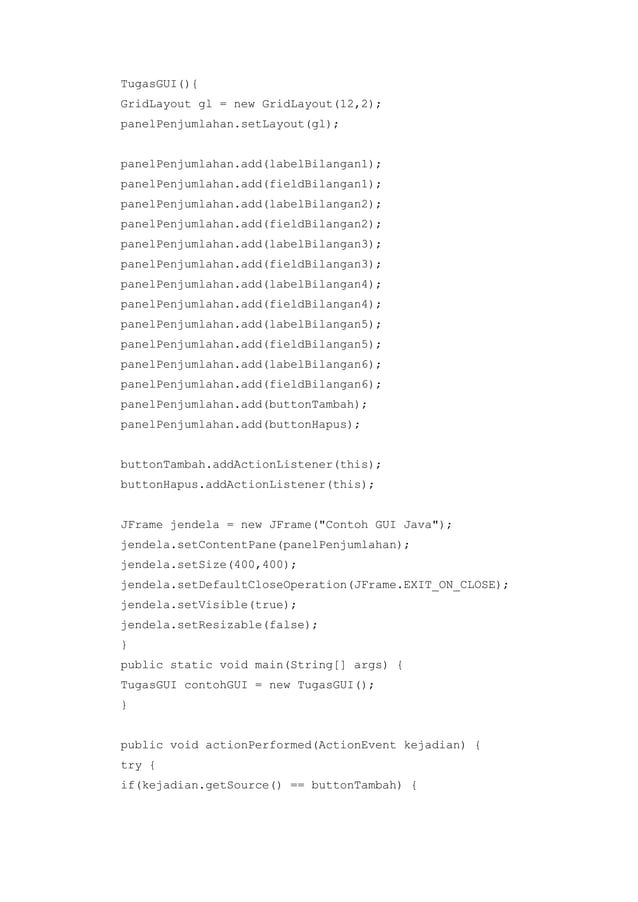 TugasGUI(){
GridLayout gl = new GridLayout(12,2);
panelPenjumlahan.setLayout(gl);

panelPenjumlahan.add(labelBilangan1);
panelPenjumlahan.add(fieldBilangan1);
panelPenjumlahan.add(labelBilangan2);
panelPenjumlahan.add(fieldBilangan2);
panelPenjumlahan.add(labelBilangan3);
panelPenjumlahan.add(fieldBilangan3);
panelPenjumlahan.add(labelBilangan4);
panelPenjumlahan.add(fieldBilangan4);
panelPenjumlahan.add(labelBilangan5);
panelPenjumlahan.add(fieldBilangan5);
panelPenjumlahan.add(labelBilangan6);
panelPenjumlahan.add(fieldBilangan6);
panelPenjumlahan.add(buttonTambah);
panelPenjumlahan.add(buttonHapus);

buttonTambah.addActionListener(this);
buttonHapus.addActionListener(this);

JFrame jendela = new JFrame("Contoh GUI Java");
jendela.setContentPane(panelPenjumlahan);
jendela.setSize(400,400);
jendela.setDefaultCloseOperation(JFrame.EXIT_ON_CLOSE);
jendela.setVisible(true);
jendela.setResizable(false);
}
public static void main(String[] args) {
TugasGUI contohGUI = new TugasGUI();
}

public void actionPerformed(ActionEvent kejadian) {
try {
if(kejadian.getSource() == buttonTambah) {